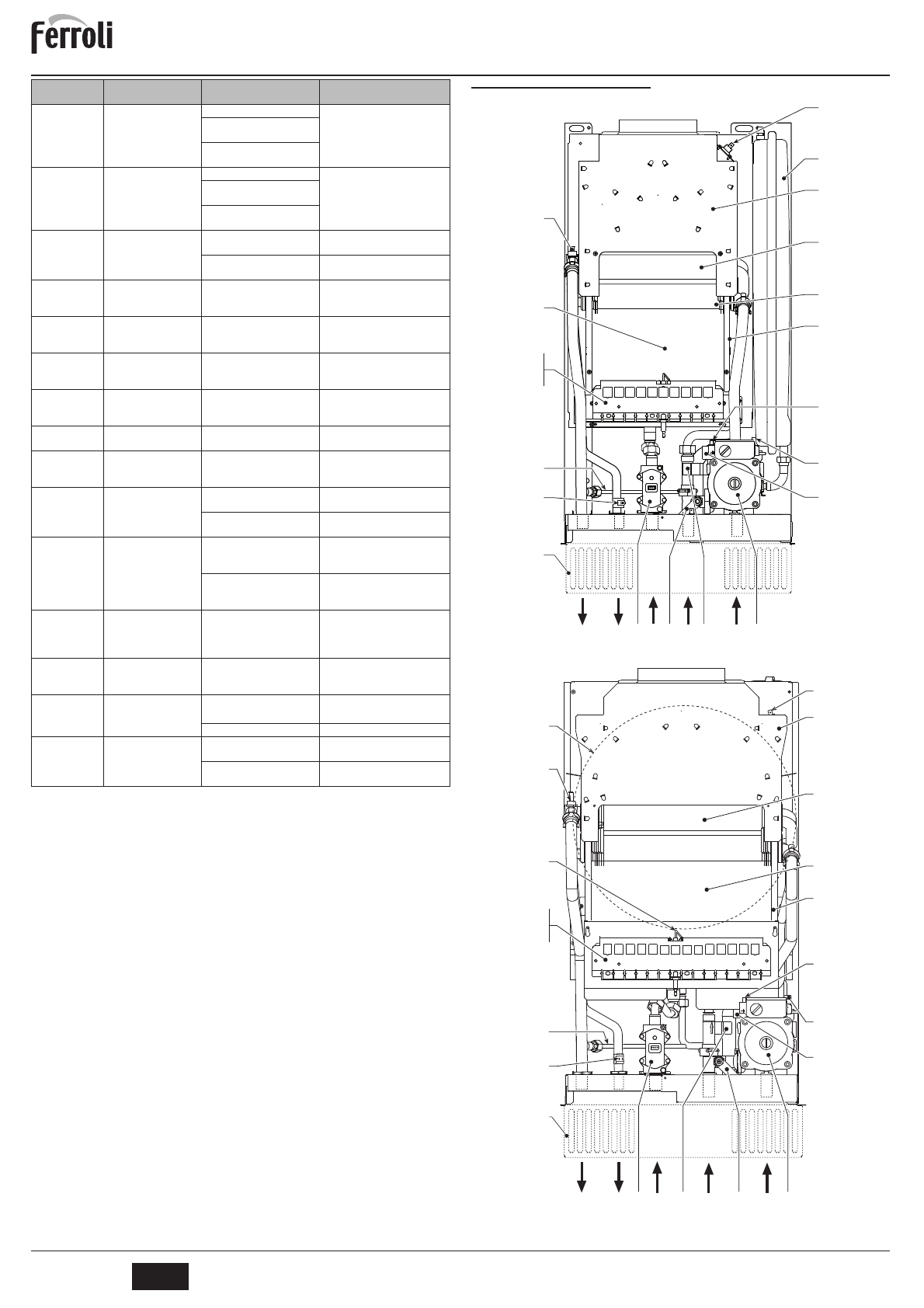 Ferroli